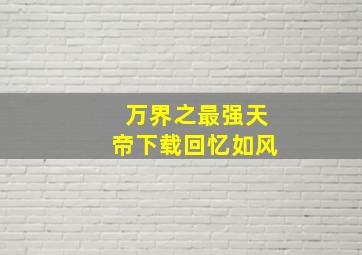 万界之最强天帝下载回忆如风